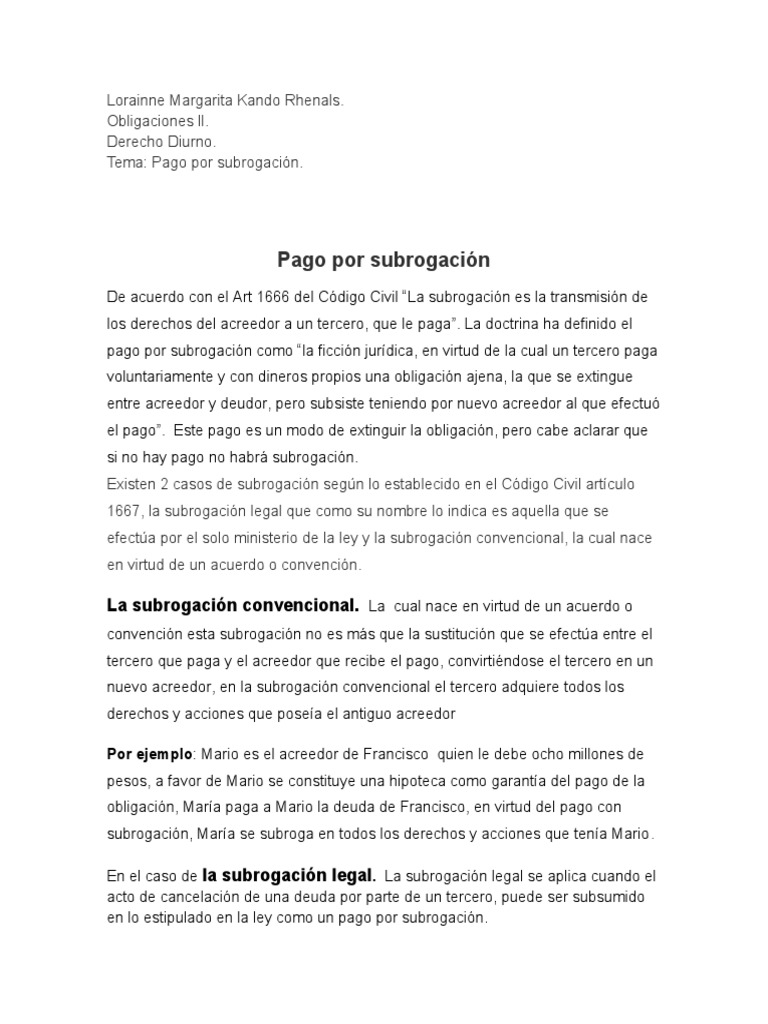 Lorainne Margarita Kando Rhenals.
Obligaciones II.
Derecho Diurno.
Tema: Pago por subrogación.

Pago por subrogación

De acuerdo con el Art 1666 del Código Civil "La subrogación es la transmisión de los derechos del acreedor a un tercero, que le paga". La doctrina ha definido el pago por subrogación como "la ficción jurídica, en virtud de la cual un tercero paga voluntariamente y con dineros propios una obligación ajena, la que se extingue entre acreedor y deudor, pero subsiste teniendo por nuevo acreedor al que efectuó el pago". Este pago es un modo de extinguir la obligación, pero cabe aclarar que si no hay pago no habrá subrogación.
Existen 2 casos de subrogación según lo establecido en el Código Civil artículo 1667, la subrogación legal que como su nombre lo indica es aquella que se efectúa por el solo ministerio de la ley y la subrogación convencional, la cual nace en virtud de un acuerdo o convención.

La subrogación convencional. La cual nace en virtud de un acuerdo o convención esta subrogación no es más que la sustitución que se efectúa entre el tercero que paga y el acreedor que recibe el pago, convirtiéndose el tercero en un nuevo acreedor, en la subrogación convencional el tercero adquiere todos los derechos y acciones que poseía el antiguo acreedor

Por ejemplo: Mario es el acreedor de Francisco quien le debe ocho millones de pesos, a favor de Mario se constituye una hipoteca como garantía del pago de la obligación, María paga a Mario la deuda de Francisco, en virtud del pago con subrogación, María se subroga en todos los derechos y acciones que tenía Mario.

En el caso de la subrogación legal. La subrogación legal se aplica cuando el acto de cancelación de una deuda por parte de un tercero, puede ser subsumido en lo estipulado en la ley como un pago por subrogación.